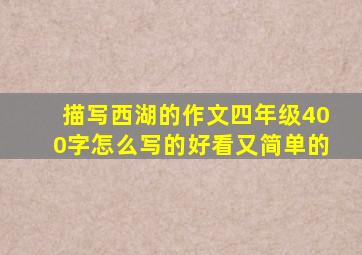 描写西湖的作文四年级400字怎么写的好看又简单的